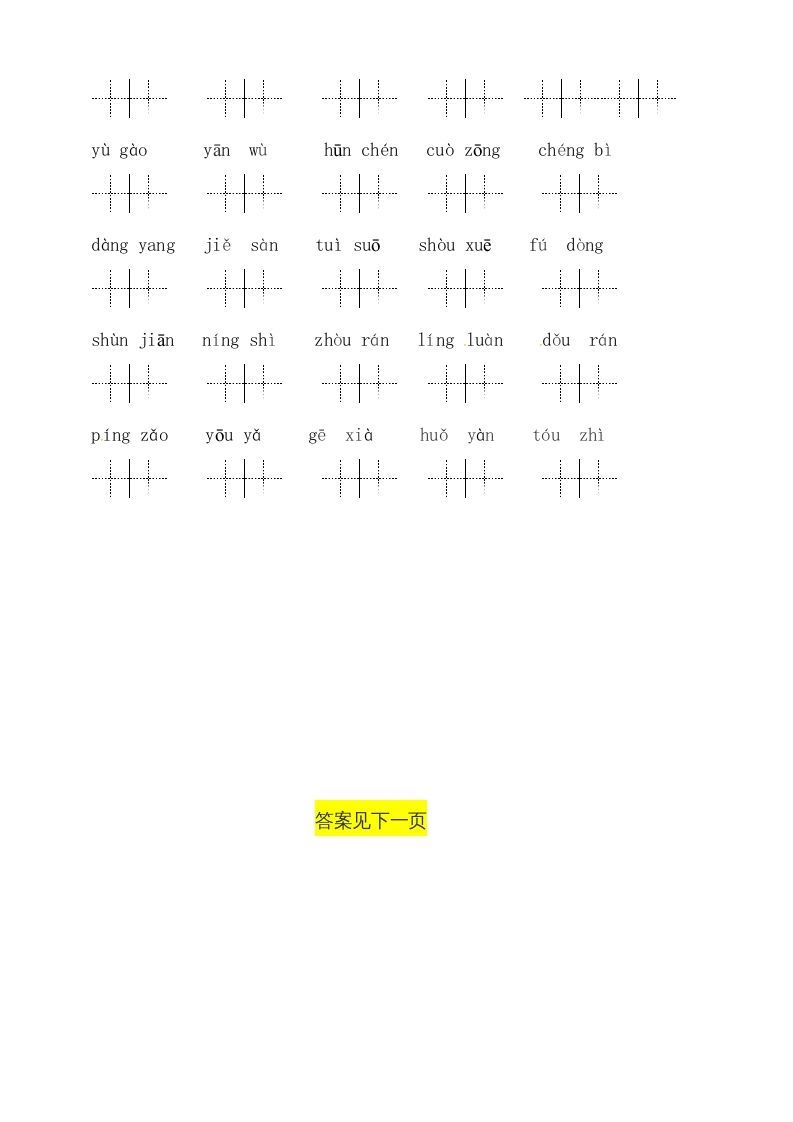 yù gào　　yān wù　　hūn chén　　cuò zōng　　chéng bì

dàng yang　　jiě sàn　　tuì suō　　shòu xuē　　fú dòng

shùn jiān　　níng shì　　zhòu rán　　líng luàn　　dǒu rán

píng zǎo　　yōu yǎ　　gē xià　　huǒ yàn　　tóu zhì

答案见下一页